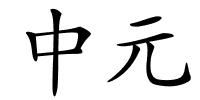 中元